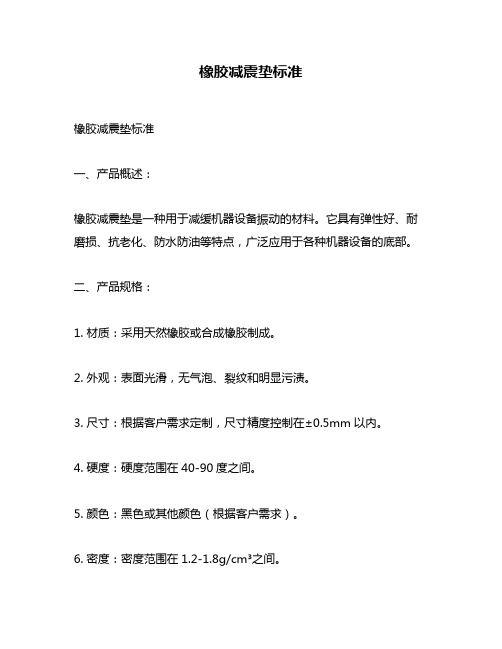 橡胶减震垫标准

橡胶减震垫标准

一、产品概述：

橡胶减震垫是一种用于减缓机器设备振动的材料。它具有弹性好、耐磨损、抗老化、防水防油等特点，广泛应用于各种机器设备的底部。

二、产品规格：

1. 材质：采用天然橡胶或合成橡胶制成。

2. 外观：表面光滑，无气泡、裂纹和明显污渍。

3. 尺寸：根据客户需求定制，尺寸精度控制在±0.5mm 以内。

4. 硬度：硬度范围在 40-90 度之间。

5. 颜色：黑色或其他颜色（根据客户需求）。

6. 密度：密度范围在 1.2-1.8g/cm³之间。